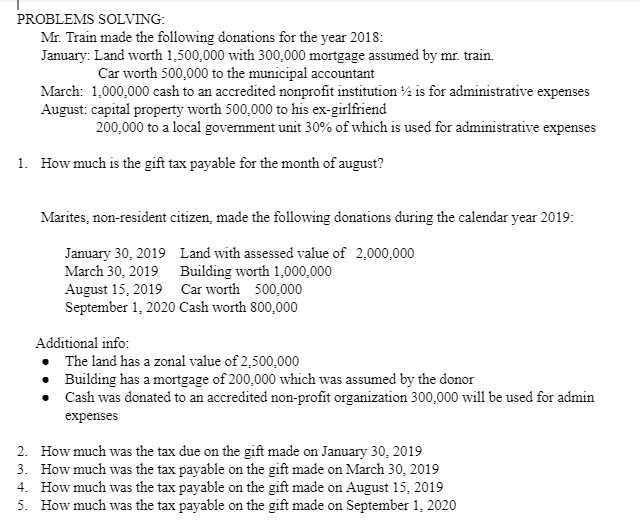 PROBLEMS SOLVING:
Mr. Train made the following donations for the year 2018:
January: Land worth 1,500,000 with 300,000 mortgage assumed by mr. train.
Car worth 500,000 to the municipal accountant
March: 1,000,000 cash to an accredited nonprofit institution ½ is for administrative expenses
August: capital property worth 500,000 to his ex-girlfriend
200,000 to a local government unit 30% of which is used for administrative expenses

1. How much is the gift tax payable for the month of august?

Marites, non-resident citizen, made the following donations during the calendar year 2019:

January 30, 2019 Land with assessed value of 2,000,000
March 30, 2019 Building worth 1,000,000
August 15, 2019 Car worth 500,000
September 1, 2020 Cash worth 800,000

Additional info:
• The land has a zonal value of 2,500,000
• Building has a mortgage of 200,000 which was assumed by the donor
• Cash was donated to an accredited non-profit organization 300,000 will be used for admin expenses

2. How much was the tax due on the gift made on January 30, 2019
3. How much was the tax payable on the gift made on March 30, 2019
4. How much was the tax payable on the gift made on August 15, 2019
5. How much was the tax payable on the gift made on September 1, 2020